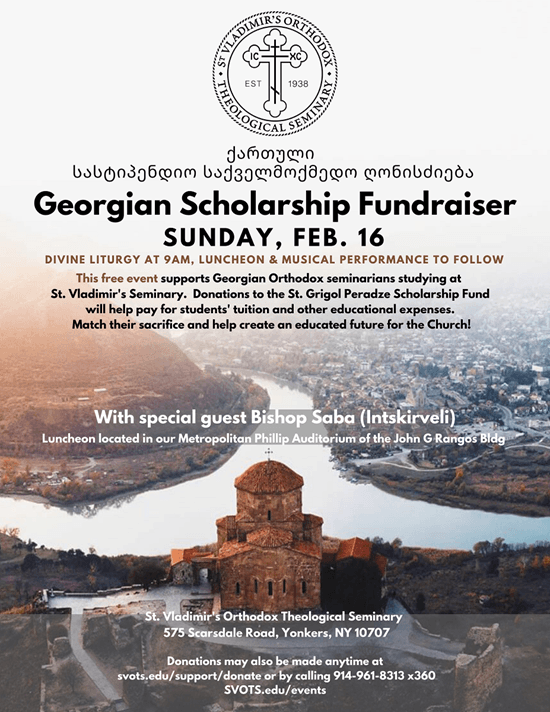 ST VLADIMIR'S ORTHODOX THEOLOGICAL SEMINARY
IC XC
EST 1938

ქართული
სასტიპენდიო საქველმოქმედო ღონისძიება

Georgian Scholarship Fundraiser

SUNDAY, FEB. 16

DIVINE LITURGY AT 9AM, LUNCHEON & MUSICAL PERFORMANCE TO FOLLOW

This free event supports Georgian Orthodox seminarians studying at St. Vladimir's Seminary. Donations to the St. Grigol Peradze Scholarship Fund will help pay for students' tuition and other educational expenses. Match their sacrifice and help create an educated future for the Church!

With special guest Bishop Saba (Intskirveli)

Luncheon located in our Metropolitan Phillip Auditorium of the John G Rangos Bldg

St. Vladimir's Orthodox Theological Seminary
575 Scarsdale Road, Yonkers, NY 10707

Donations may also be made anytime at svots.edu/support/donate or by calling 914-961-8313 x360
SVOTS.edu/events